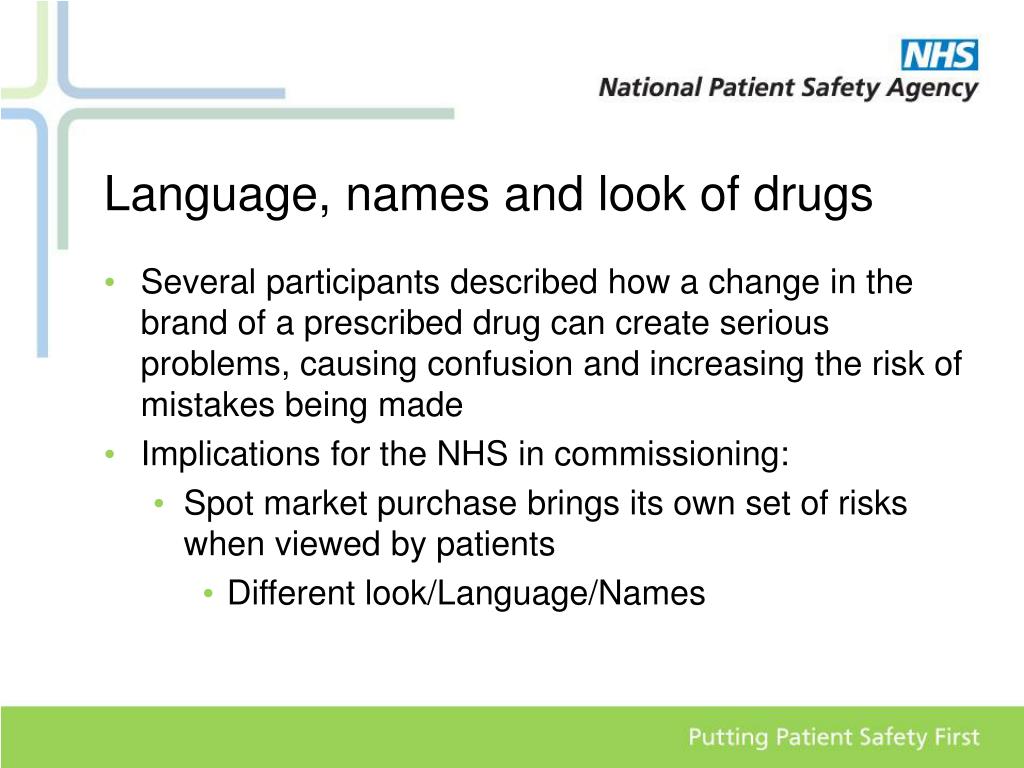 NHS
National Patient Safety Agency

Language, names and look of drugs

• Several participants described how a change in the brand of a prescribed drug can create serious problems, causing confusion and increasing the risk of mistakes being made
• Implications for the NHS in commissioning:
  • Spot market purchase brings its own set of risks when viewed by patients
    • Different look/Language/Names

Putting Patient Safety First